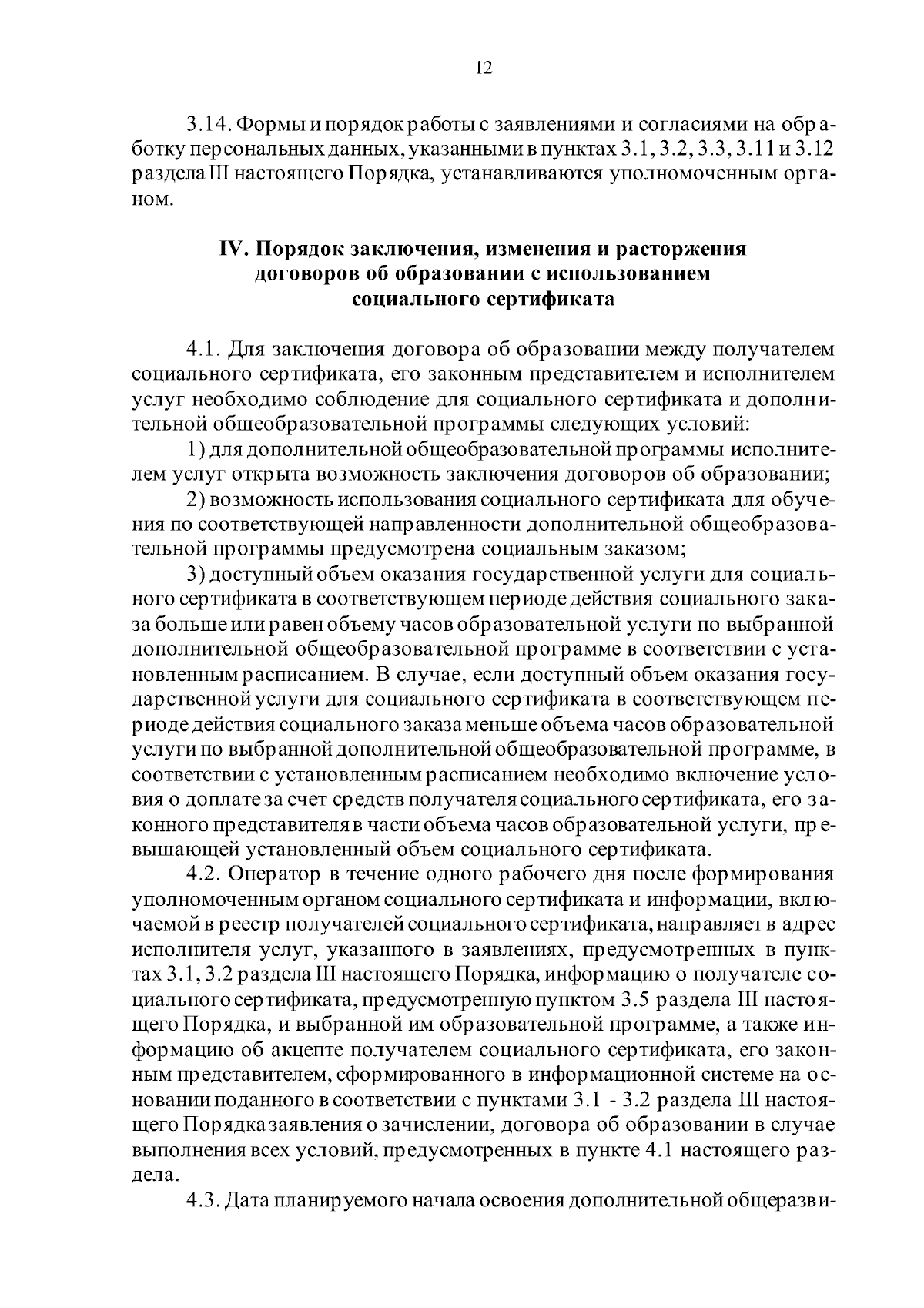 12

3.14. Формы и порядок работы с заявлениями и согласиями на обработку персональных данных, указанными в пунктах 3.1, 3.2, 3.3, 3.11 и 3.12 раздела III настоящего Порядка, устанавливаются уполномоченным органом.

IV. Порядок заключения, изменения и расторжения договоров об образовании с использованием социального сертификата

4.1. Для заключения договора об образовании между получателем социального сертификата, его законным представителем и исполнителем услуг необходимо соблюдение для социального сертификата и дополнительной общеобразовательной программы следующих условий:
1) для дополнительной общеобразовательной программы исполнителем услуг открыта возможность заключения договоров об образовании;
2) возможность использования социального сертификата для обучения по соответствующей направленности дополнительной общеобразовательной программы предусмотрена социальным заказом;
3) доступный объем оказания государственной услуги для социального сертификата в соответствующем периоде действия социального заказа больше или равен объему часов образовательной услуги по выбранной дополнительной общеобразовательной программе в соответствии с установленным расписанием. В случае, если доступный объем оказания государственной услуги для социального сертификата в соответствующем периоде действия социального заказа меньше объема часов образовательной услуги по выбранной дополнительной общеобразовательной программе, в соответствии с установленным расписанием необходимо включение условия о доплате за счет средств получателя социального сертификата, его законного представителя в части объема часов образовательной услуги, превышающей установленный объем социального сертификата.
4.2. Оператор в течение одного рабочего дня после формирования уполномоченным органом социального сертификата и информации, включаемой в реестр получателей социального сертификата, направляет в адрес исполнителя услуг, указанного в заявлениях, предусмотренных в пунктах 3.1, 3.2 раздела III настоящего Порядка, информацию о получателе социального сертификата, предусмотренную пунктом 3.5 раздела III настоящего Порядка, и выбранной им образовательной программе, а также информацию об акцепте получателем социального сертификата, его законным представителем, сформированного в информационной системе на основании поданного в соответствии с пунктами 3.1 - 3.2 раздела III настоящего Порядка заявления о зачислении, договора об образовании в случае выполнения всех условий, предусмотренных в пункте 4.1 настоящего раздела.
4.3. Дата планируемого начала освоения дополнительной общеразви-